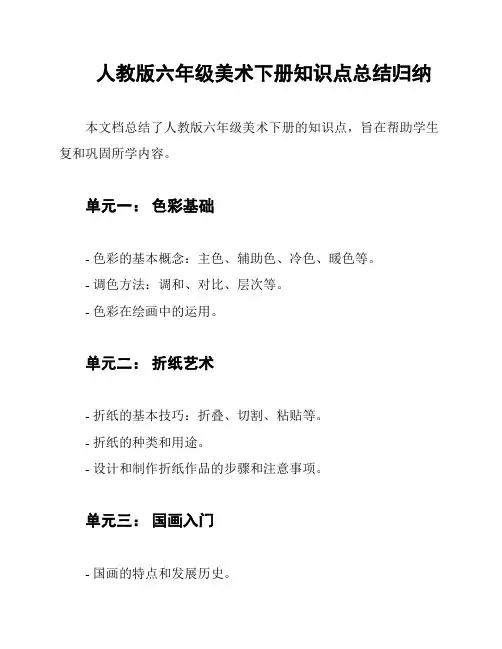 人教版六年级美术下册知识点总结归纳

本文档总结了人教版六年级美术下册的知识点，旨在帮助学生复和巩固所学内容。

单元一： 色彩基础

- 色彩的基本概念：主色、辅助色、冷色、暖色等。
- 调色方法：调和、对比、层次等。
- 色彩在绘画中的运用。

单元二： 折纸艺术

- 折纸的基本技巧：折叠、切割、粘贴等。
- 折纸的种类和用途。
- 设计和制作折纸作品的步骤和注意事项。

单元三： 国画入门

- 国画的特点和发展历史。